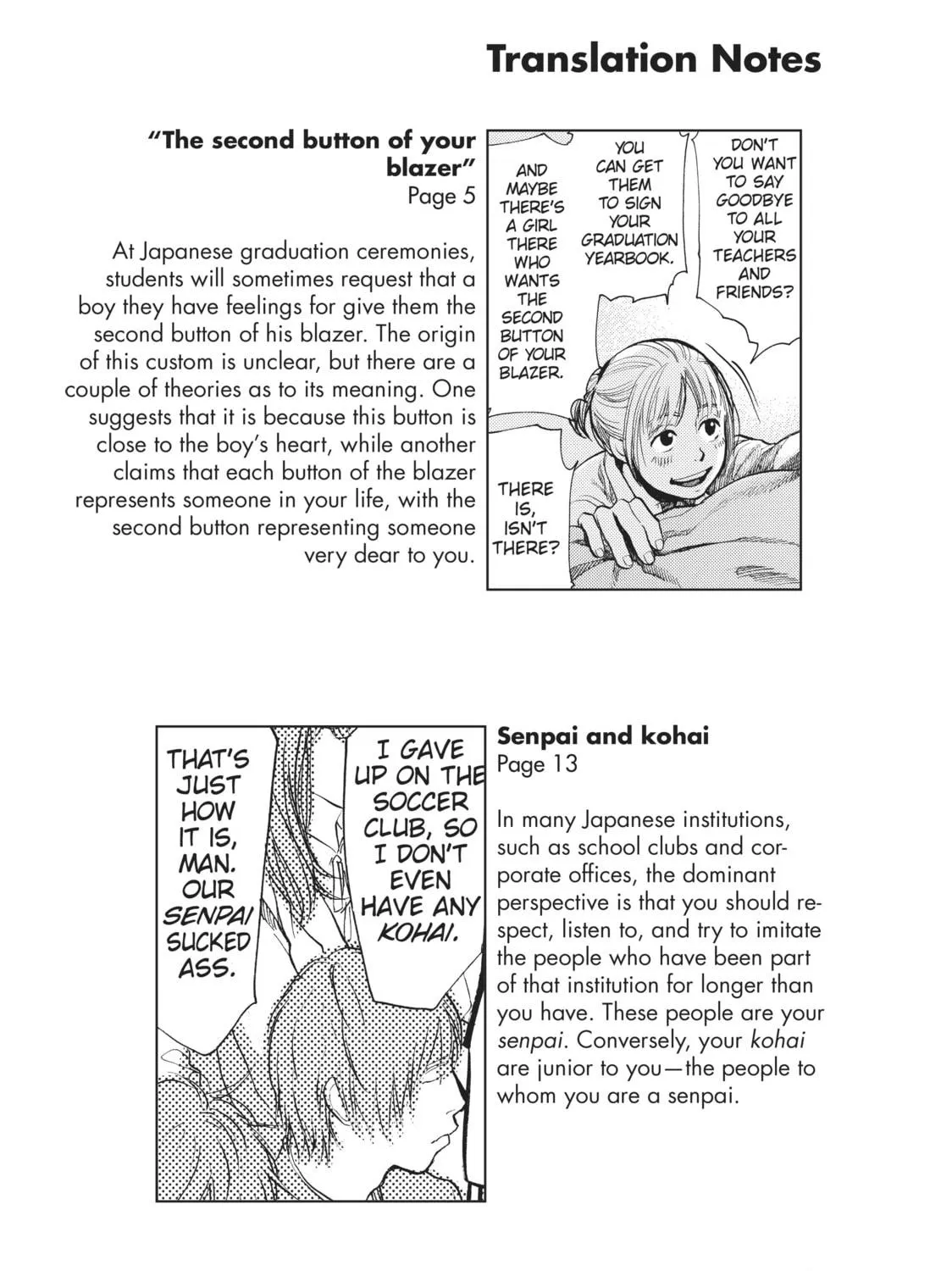 Translation Notes

"The second button of your blazer"
Page 5

At Japanese graduation ceremonies, students will sometimes request that a boy they have feelings for give them the second button of his blazer. The origin of this custom is unclear, but there are a couple of theories as to its meaning. One suggests that it is because this button is close to the boy's heart, while another claims that each button of the blazer represents someone in your life, with the second button representing someone very dear to you.

DON'T YOU WANT TO SAY GOODBYE TO ALL YOUR TEACHERS AND FRIENDS?

YOU CAN GET THEM TO SIGN YOUR GRADUATION YEARBOOK.

AND MAYBE THERE'S A GIRL THERE WHO WANTS THE SECOND BUTTON OF YOUR BLAZER.

THERE IS, ISN'T THERE?

I GAVE UP ON THE SOCCER CLUB, SO I DON'T EVEN HAVE ANY KOHAI.

THAT'S JUST HOW IT IS, MAN. OUR SENPAI SUCKED ASS.

Senpai and kohai
Page 13

In many Japanese institutions, such as school clubs and corporate offices, the dominant perspective is that you should respect, listen to, and try to imitate the people who have been part of that institution for longer than you have. These people are your senpai. Conversely, your kohai are junior to you—the people to whom you are a senpai.